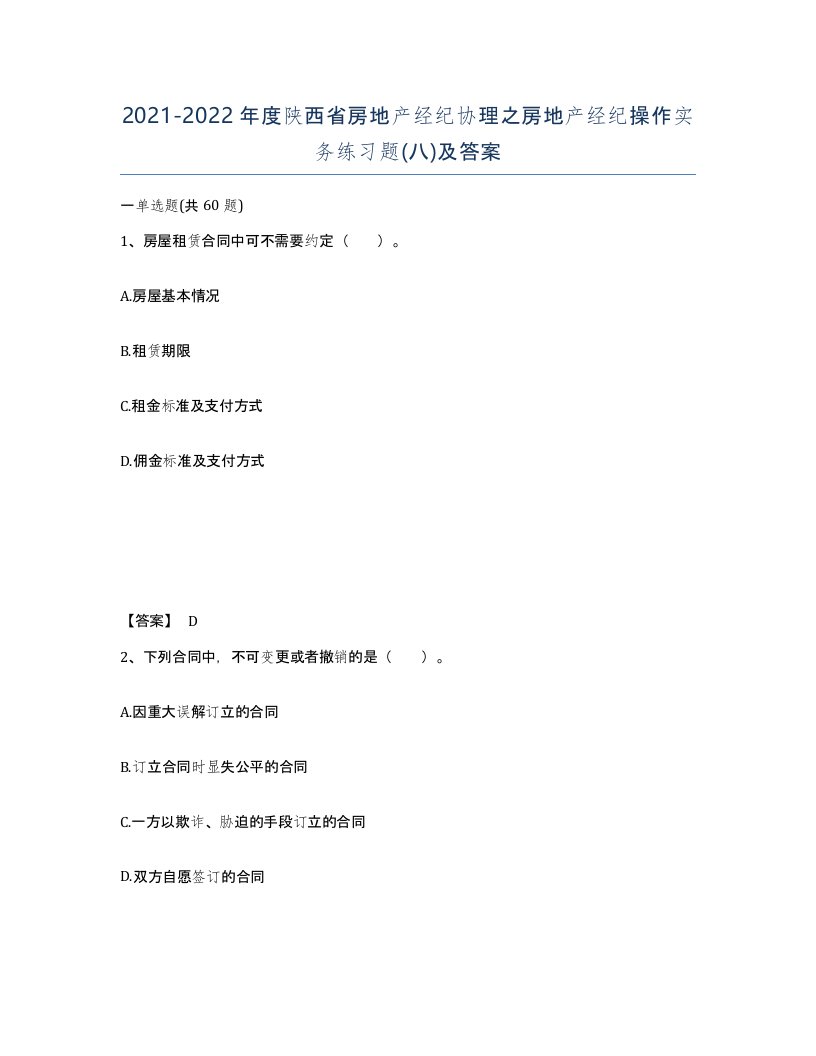 2021-2022年度陕西省房地产经纪协理之房地产经纪操作实务练习题(八)及答案

一单选题(共60题)

1、房屋租赁合同中可不需要约定（　）。

A.房屋基本情况

B.租赁期限

C.租金标准及支付方式

D.佣金标准及支付方式

【答案】 D

2、下列合同中，不可变更或者撤销的是（　）。

A.因重大误解订立的合同

B.订立合同时显失公平的合同

C.一方以欺诈、胁迫的手段订立的合同

D.双方自愿签订的合同